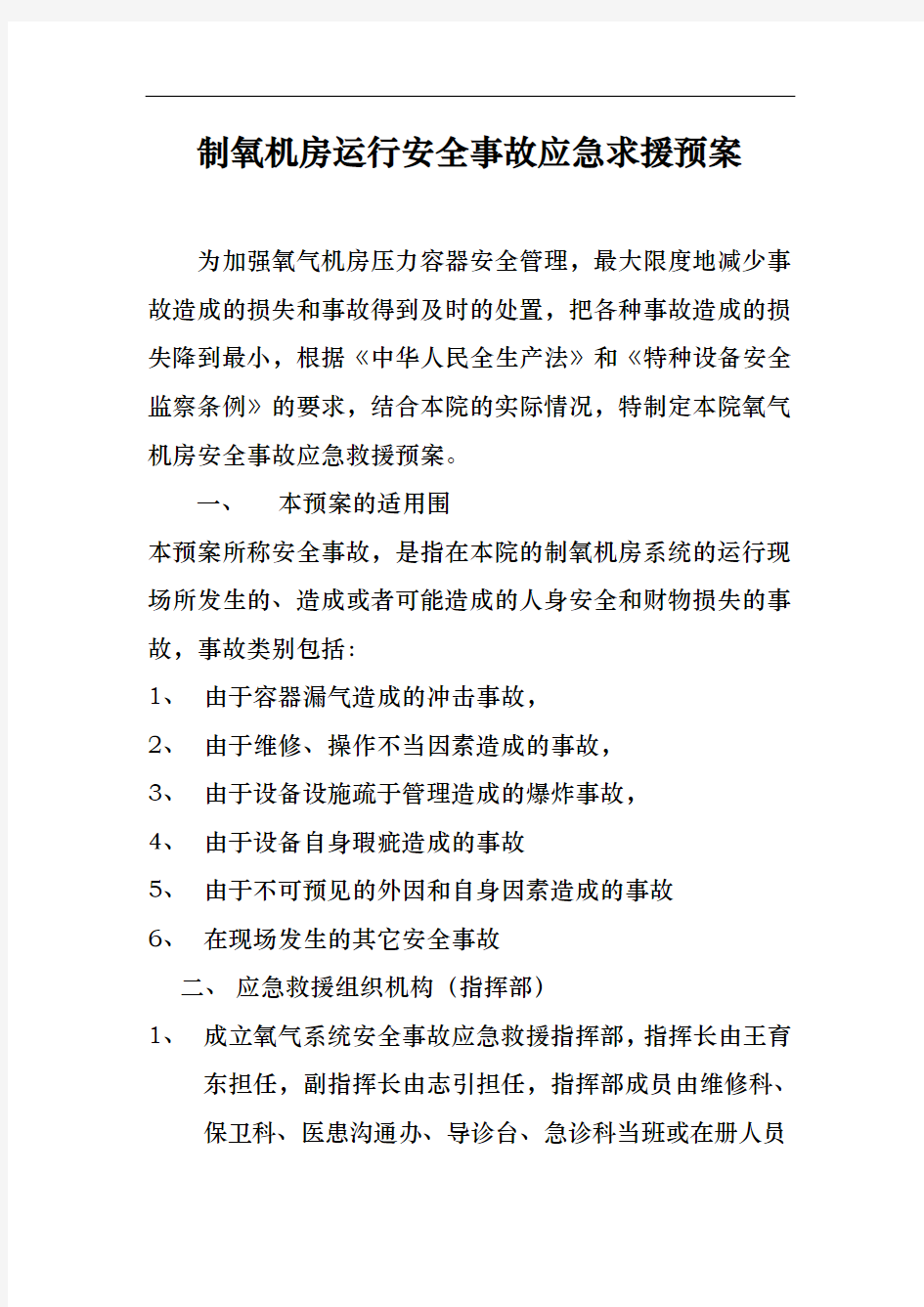 制氧机房运行安全事故应急求援预案

为加强氧气机房压力容器安全管理，最大限度地减少事故造成的损失和事故得到及时的处置，把各种事故造成的损失降到最小，根据《中华人民全生产法》和《特种设备安全监察条例》的要求，结合本院的实际情况，特制定本院氧气机房安全事故应急救援预案。

一、　本预案的适用围

本预案所称安全事故，是指在本院的制氧机房系统的运行现场所发生的、造成或者可能造成的人身安全和财物损失的事故，事故类别包括：

1、　由于容器漏气造成的冲击事故，

2、　由于维修、操作不当因素造成的事故，

3、　由于设备设施疏于管理造成的爆炸事故，

4、　由于设备自身瑕疵造成的事故

5、　由于不可预见的外因和自身因素造成的事故

6、　在现场发生的其它安全事故

二、　应急救援组织机构（指挥部）

1、　成立氧气系统安全事故应急救援指挥部，指挥长由王育东担任，副指挥长由志引担任，指挥部成员由维修科、保卫科、医患沟通办、导诊台、急诊科当班或在册人员